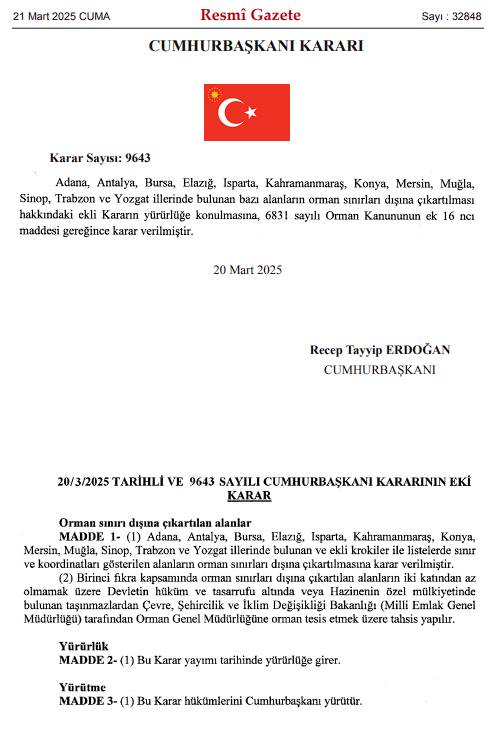 21 Mart 2025 CUMA

Resmî Gazete

Sayı : 32848

CUMHURBAŞKANI KARARI

Karar Sayısı: 9643

Adana, Antalya, Bursa, Elazığ, Isparta, Kahramanmaraş, Konya, Mersin, Muğla, Sinop, Trabzon ve Yozgat illerinde bulunan bazı alanların orman sınırları dışına çıkartılması hakkındaki ekli Kararın yürürlüğe konulmasına, 6831 sayılı Orman Kanununun ek 16 ncı maddesi gereğince karar verilmiştir.

20 Mart 2025

Recep Tayyip ERDOĞAN
CUMHURBAŞKANI

20/3/2025 TARİHLİ VE 9643 SAYILI CUMHURBAŞKANI KARARININ EKİ KARAR

Orman sınırı dışına çıkartılan alanlar
MADDE 1- (1) Adana, Antalya, Bursa, Elazığ, Isparta, Kahramanmaraş, Konya, Mersin, Muğla, Sinop, Trabzon ve Yozgat illerinde bulunan ve ekli krokiler ile listelerde sınır ve koordinatları gösterilen alanların orman sınırları dışına çıkartılmasına karar verilmiştir.

(2) Birinci fıkra kapsamında orman sınırları dışına çıkartılan alanların iki katından az olmamak üzere Devletin hüküm ve tasarrufu altında veya Hazinenin özel mülkiyetinde bulunan taşınmazlardan Çevre, Şehircilik ve İklim Değişikliği Bakanlığı (Milli Emlak Genel Müdürlüğü) tarafından Orman Genel Müdürlüğüne orman tesis etmek üzere tahsis yapılır.

Yürürlük
MADDE 2- (1) Bu Karar yayımı tarihinde yürürlüğe girer.

Yürütme
MADDE 3- (1) Bu Karar hükümlerini Cumhurbaşkanı yürütür.